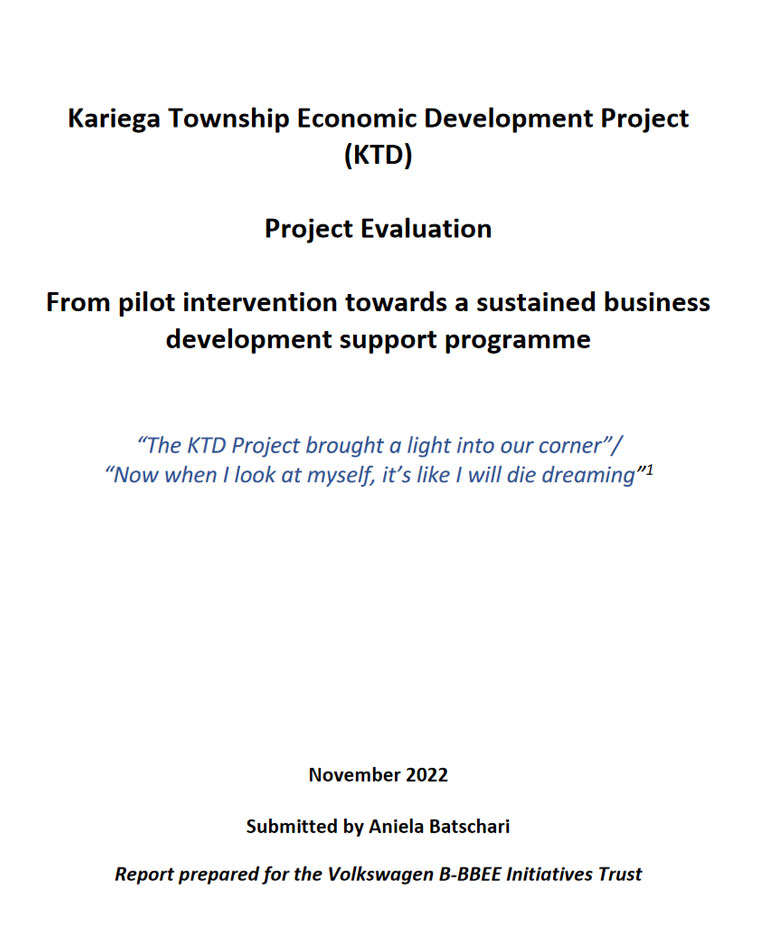 Kariega Township Economic Development Project (KTD)

Project Evaluation

From pilot intervention towards a sustained business development support programme

"The KTD Project brought a light into our corner"/ "Now when I look at myself, it's like I will die dreaming"$^1$

November 2022

Submitted by Aniela Batschari

Report prepared for the Volkswagen B-BBEE Initiatives Trust